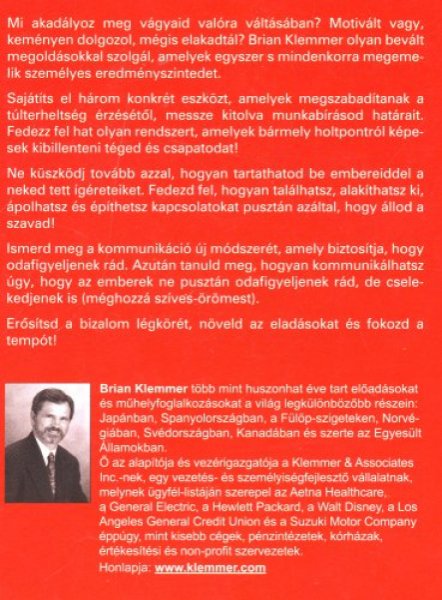 Mi akadályoz meg vágyaid valóra váltásában? Motivált vagy, keményen dolgozol, mégis elakadtál? Brian Klemmer olyan bevált megoldásokkal szolgál, amelyek egyszer s mindenkorra megemelik személyes eredményszintedet.

Sajátíts el három konkrét eszközt, amelyek megszabadítanak a túlterheltség érzésétől, messze kitolva munkabírásod határait. Fedezz fel hat olyan rendszert, amelyek bármely holtpontról képesek kibillenteni téged és csapatodat!

Ne küszködj tovább azzal, hogyan tartathatod be embereiddel a neked tett ígéreteiket. Fedezd fel, hogyan találhatsz, alakíthatsz ki, ápolhatsz és építhetsz kapcsolatokat pusztán azáltal, hogy állod a szavad!

Ismerd meg a kommunikáció új módszerét, amely biztosítja, hogy odafigyeljenek rád. Azután tanuld meg, hogyan kommunikálhatsz úgy, hogy az emberek ne pusztán odafigyeljenek rád, de cselekedjenek is (méghozzá szíves-örömest).

Erősítsd a bizalom légkörét, növeld az eladásokat és fokozd a tempót!

Brian Klemmer több mint huszonhat éve tart előadásokat és műhelyfoglalkozásokat a világ legkülönbözőbb részein: Japánban, Spanyolországban, a Fülöp-szigeteken, Norvégiában, Svédországban, Kanadában és szerte az Egyesült Államokban.
Ő az alapítója és vezérigazgatója a Klemmer & Associates Inc.-nek, egy vezetés- és személyiségfejlesztő vállalatnak, melynek ügyfél-listáján szerepel az Aetna Healthcare, a General Electric, a Hewlett Packard, a Walt Disney, a Los Angeles General Credit Union és a Suzuki Motor Company éppúgy, mint kisebb cégek, pénzintézetek, kórházak, értékesítési és non-profit szervezetek.
Honlapja: www.klemmer.com